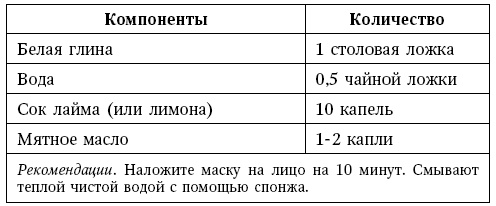 | Компоненты | Количество |
|---|---|
| Белая глина | 1 столовая ложка |
| Вода | 0,5 чайной ложки |
| Сок лайма (или лимона) | 10 капель |
| Мятное масло | 1-2 капли |

Рекомендации. Наложите маску на лицо на 10 минут. Смывают теплой чистой водой с помощью спонжа.